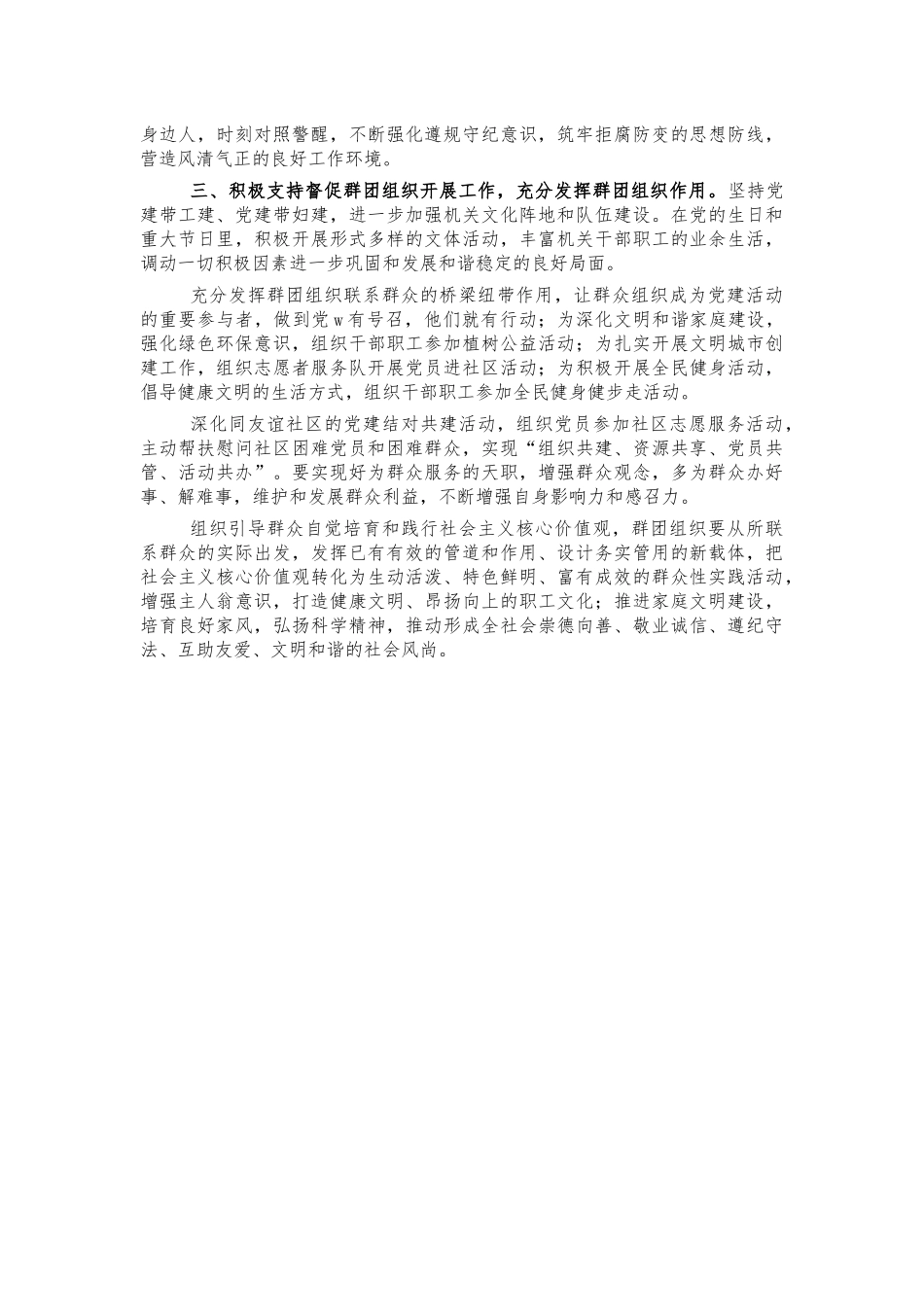 身边人，时刻对照警醒，不断强化遵规守纪意识，筑牢拒腐防变的思想防线，营造风清气正的良好工作环境。

三、积极支持督促群团组织开展工作，充分发挥群团组织作用。坚持党建带工建、党建带妇建，进一步加强机关文化阵地和队伍建设。在党的生日和重大节日里，积极开展形式多样的文体活动，丰富机关干部职工的业余生活，调动一切积极因素进一步巩固和发展和谐稳定的良好局面。

充分发挥群团组织联系群众的桥梁纽带作用，让群众组织成为党建活动的重要参与者，做到党w有号召，他们就有行动；为深化文明和谐家庭建设，强化绿色环保意识，组织干部职工参加植树公益活动；为扎实开展文明城市创建工作，组织志愿者服务队开展党员进社区活动；为积极开展全民健身活动，倡导健康文明的生活方式，组织干部职工参加全民健身健步走活动。

深化同友谊社区的党建结对共建活动，组织党员参加社区志愿服务活动，主动帮扶慰问社区困难党员和困难群众，实现“组织共建、资源共享、党员共管、活动共办”。要实现好为群众服务的天职，增强群众观念，多为群众办好事、解难事，维护和发展群众利益，不断增强自身影响力和感召力。

组织引导群众自觉培育和践行社会主义核心价值观，群团组织要从所联系群众的实际出发，发挥已有有效的管道和作用、设计务实管用的新载体，把社会主义核心价值观转化为生动活泼、特色鲜明、富有成效的群众性实践活动，增强主人翁意识，打造健康文明、昂扬向上的职工文化；推进家庭文明建设，培育良好家风，弘扬科学精神，推动形成全社会崇德向善、敬业诚信、遵纪守法、互助友爱、文明和谐的社会风尚。